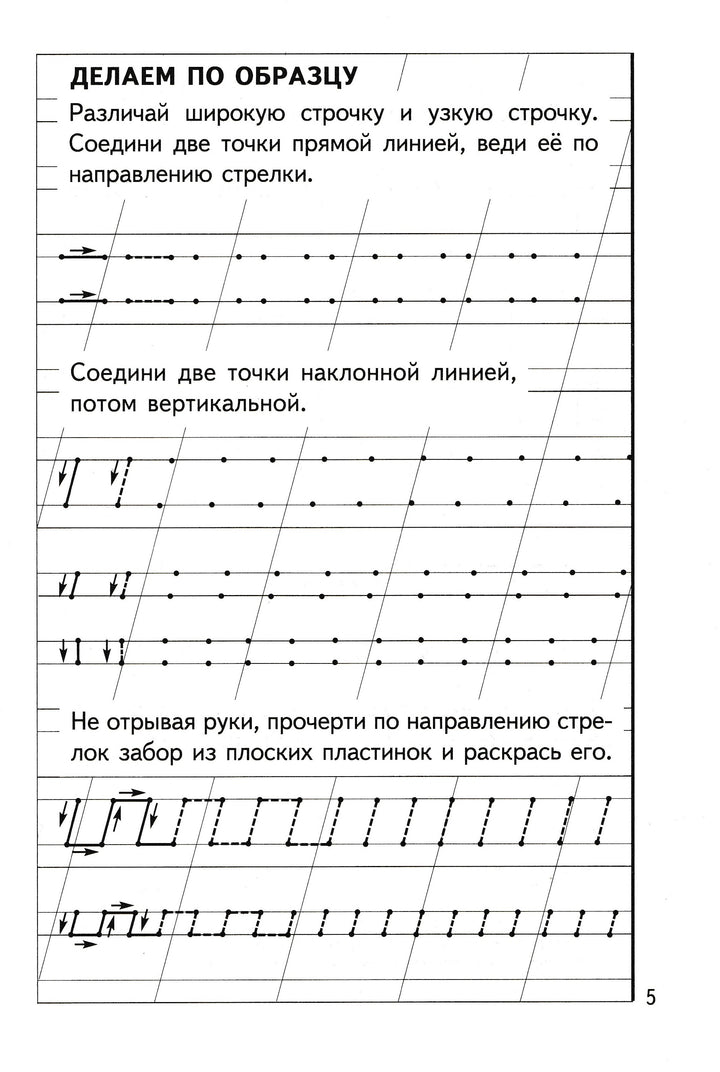 ДЕЛАЕМ ПО ОБРАЗЦУ

Различай широкую строчку и узкую строчку. Соедини две точки прямой линией, веди её по направлению стрелки.

Соедини две точки наклонной линией, потом вертикальной.

Не отрывая руки, прочерти по направлению стрелок забор из плоских пластинок и раскрась его.

5